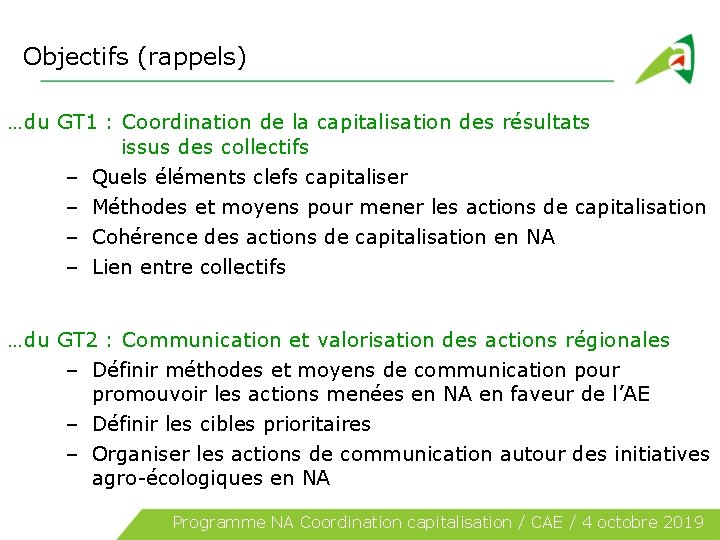 Objectifs (rappels)

…du GT1 : Coordination de la capitalisation des résultats issus des collectifs

– Quels éléments clefs capitaliser
– Méthodes et moyens pour mener les actions de capitalisation
– Cohérence des actions de capitalisation en NA
– Lien entre collectifs

…du GT2 : Communication et valorisation des actions régionales

– Définir méthodes et moyens de communication pour promouvoir les actions menées en NA en faveur de l'AE
– Définir les cibles prioritaires
– Organiser les actions de communication autour des initiatives agro-écologiques en NA

Programme NA Coordination capitalisation / CAE / 4 octobre 2019